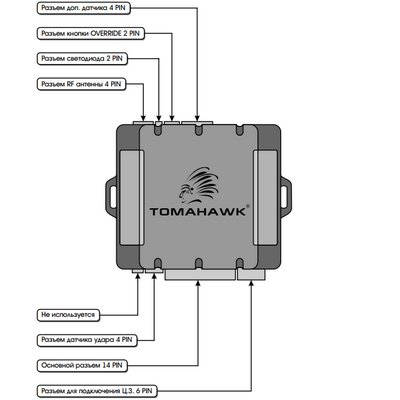 Разъем доп. датчика 4 PIN

Разъем кнопки OVERRIDE 2 PIN

Разъем светодиода 2 PIN

Разъем RF антенны 4 PIN

TOMAHAWK®

Не используется

Разъем датчика удара 4 PIN

Основной разъем 14 PIN

Разъем для подключения Ц.З. 6 PIN